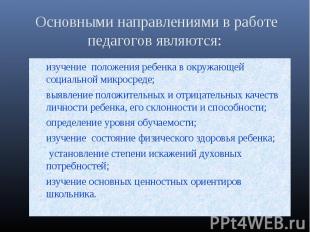 Основными направлениями в работе педагогов являются:

изучение положения ребенка в окружающей социальной микросреде;

выявление положительных и отрицательных качеств личности ребенка, его склонности и способности;

определение уровня обучаемости;

изучение состояние физического здоровья ребенка;

установление степени искажений духовных потребностей;

изучение основных ценностных ориентиров школьника.

PPt4WEB.ru